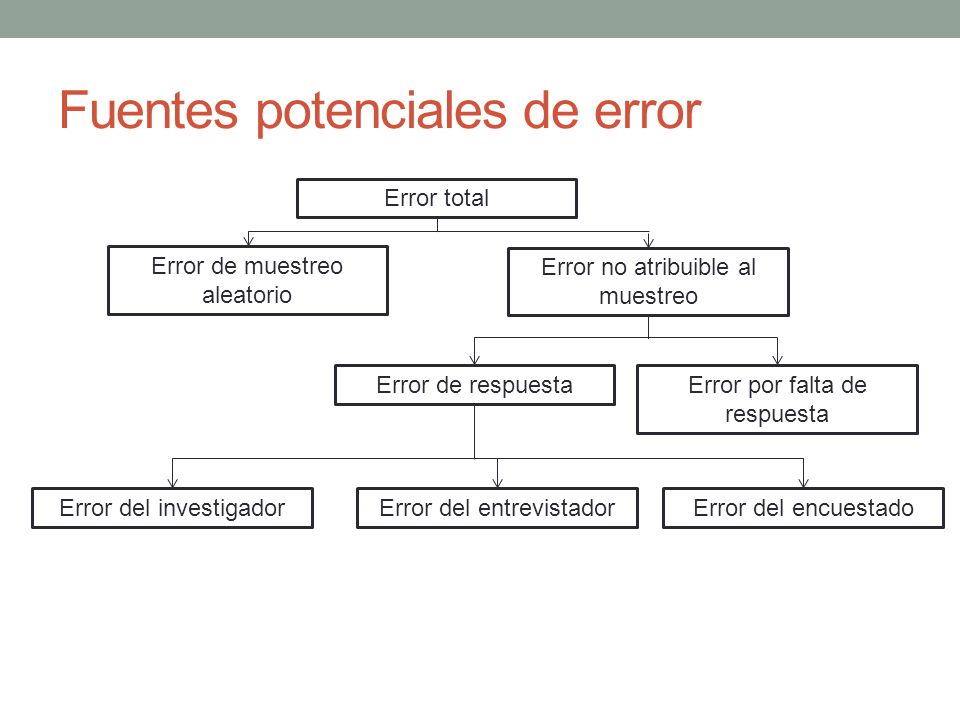 Fuentes potenciales de error

Error total

Error de muestreo aleatorio

Error no atribuible al muestreo

Error de respuesta

Error por falta de respuesta

Error del investigador

Error del entrevistador

Error del encuestado